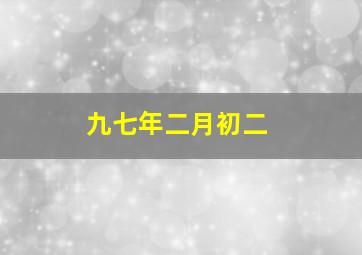 九七年二月初二